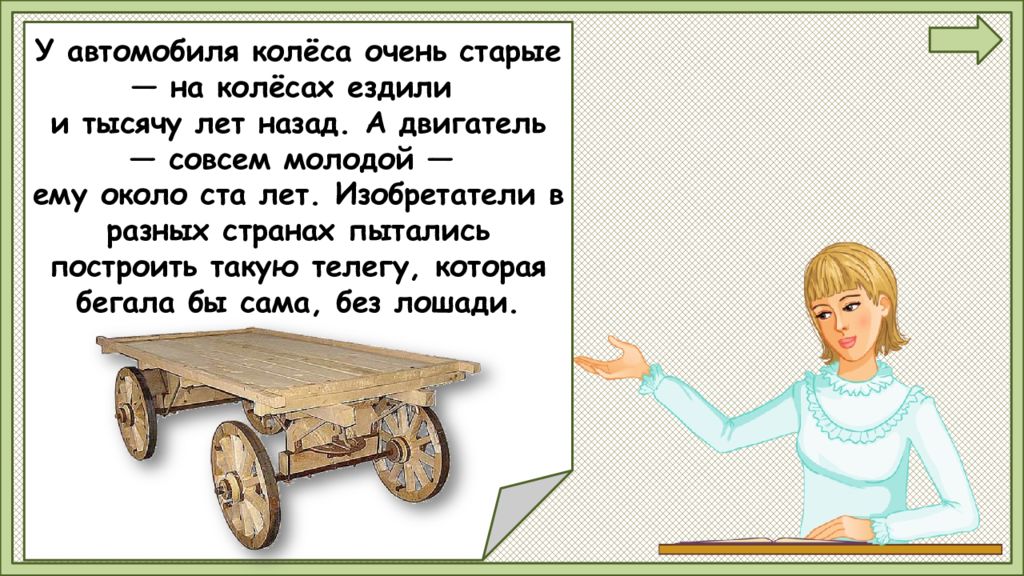 У автомобиля колёса очень старые — на колёсах ездили и тысячу лет назад. А двигатель — совсем молодой — ему около ста лет. Изобретатели в разных странах пытались построить такую телегу, которая бегала бы сама, без лошади.